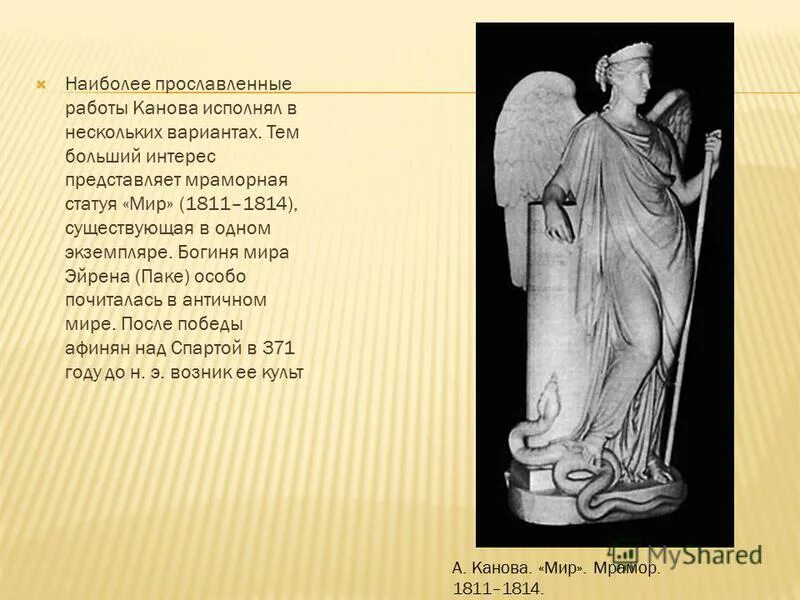 Наиболее прославленные работы Канова исполнял в нескольких вариантах. Тем больший интерес представляет мраморная статуя «Мир» (1811–1814), существующая в одном экземпляре. Богиня мира Эйрена (Паке) особо почиталась в античном мире. После победы афинян над Спартой в 371 году до н. э. возник ее культ

MyShared

А. Канова. «Мир». Мрамор. 1811–1814.